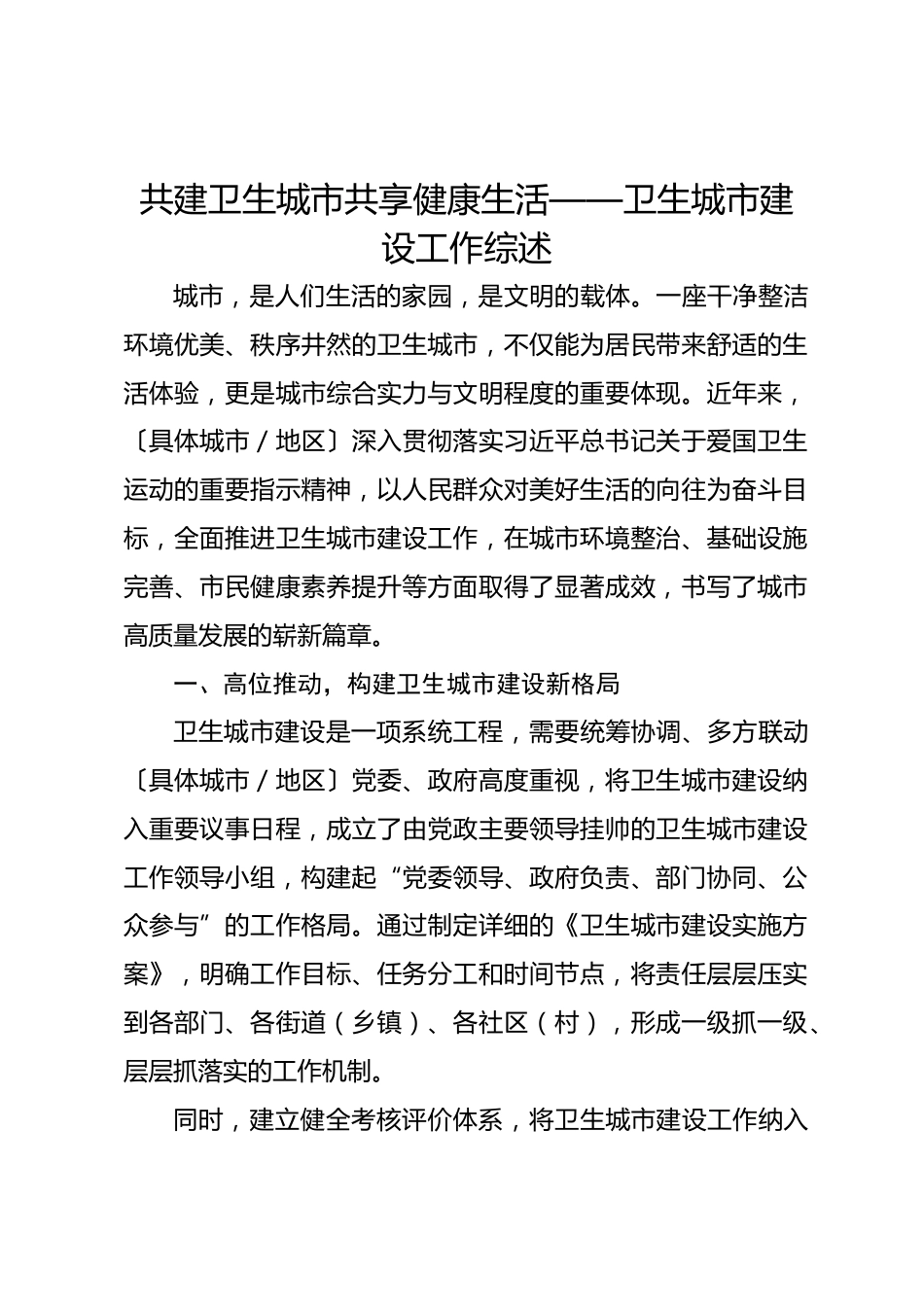 共建卫生城市共享健康生活——卫生城市建设工作综述

城市，是人们生活的家园，是文明的载体。一座干净整洁环境优美、秩序井然的卫生城市，不仅能为居民带来舒适的生活体验，更是城市综合实力与文明程度的重要体现。近年来，〔具体城市／地区〕深入贯彻落实习近平总书记关于爱国卫生运动的重要指示精神，以人民群众对美好生活的向往为奋斗目标，全面推进卫生城市建设工作，在城市环境整治、基础设施完善、市民健康素养提升等方面取得了显著成效，书写了城市高质量发展的崭新篇章。

一、高位推动，构建卫生城市建设新格局

卫生城市建设是一项系统工程，需要统筹协调、多方联动〔具体城市／地区〕党委、政府高度重视，将卫生城市建设纳入重要议事日程，成立了由党政主要领导挂帅的卫生城市建设工作领导小组，构建起“党委领导、政府负责、部门协同、公众参与”的工作格局。通过制定详细的《卫生城市建设实施方案》，明确工作目标、任务分工和时间节点，将责任层层压实到各部门、各街道（乡镇）、各社区（村），形成一级抓一级、层层抓落实的工作机制。

同时，建立健全考核评价体系，将卫生城市建设工作纳入